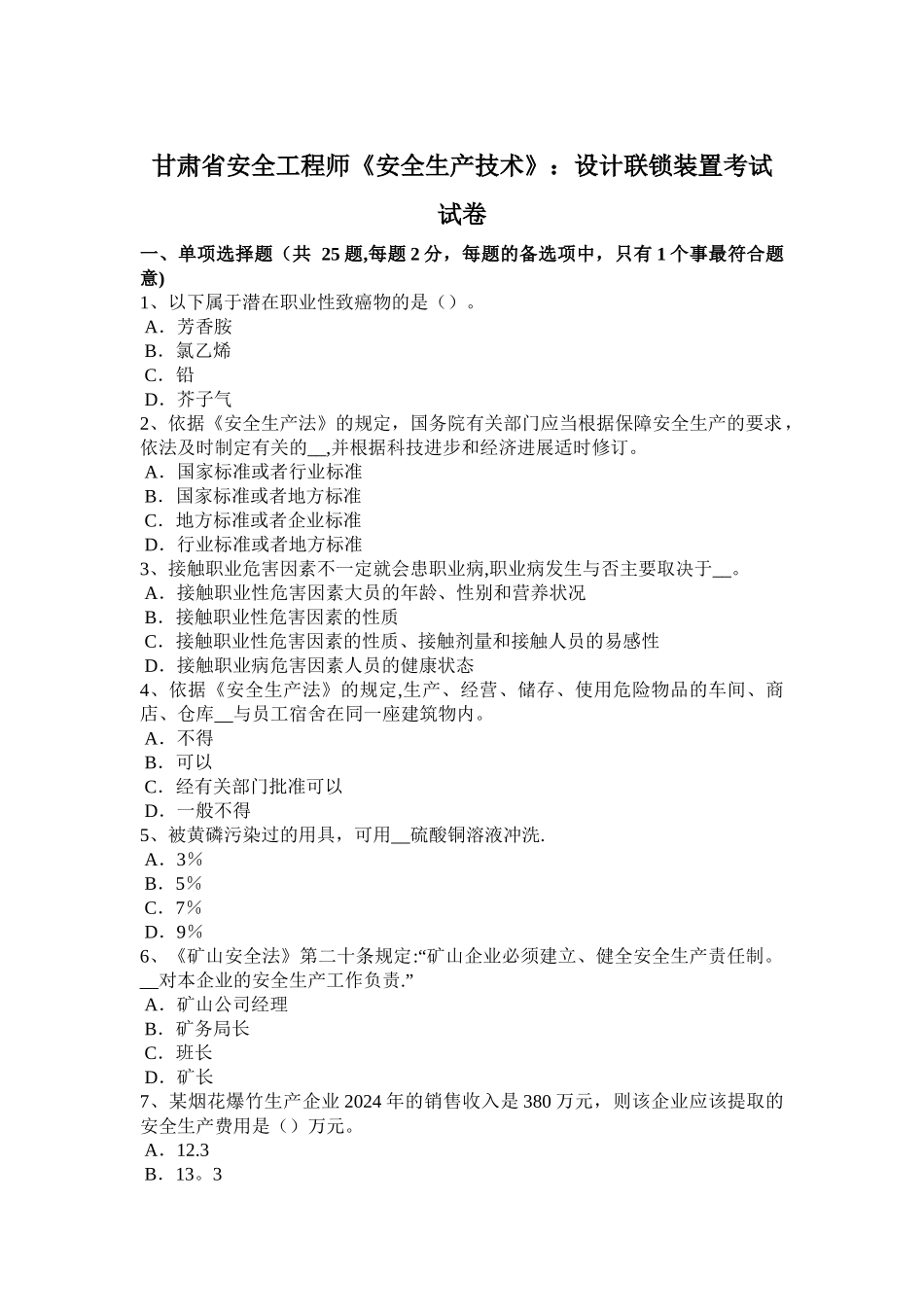 甘肃省安全工程师《安全生产技术》：设计联锁装置考试试卷

一、单项选择题（共 25 题,每题 2 分，每题的备选项中，只有 1 个事最符合题意)
1、以下属于潜在职业性致癌物的是（）。
A．芳香胺
B．氯乙烯
C．铅
D．芥子气
2、依据《安全生产法》的规定，国务院有关部门应当根据保障安全生产的要求，依法及时制定有关的__,并根据科技进步和经济进展适时修订。
A．国家标准或者行业标准
B．国家标准或者地方标准
C．地方标准或者企业标准
D．行业标准或者地方标准
3、接触职业危害因素不一定就会患职业病,职业病发生与否主要取决于__。
A．接触职业性危害因素大员的年龄、性别和营养状况
B．接触职业性危害因素的性质
C．接触职业性危害因素的性质、接触剂量和接触人员的易感性
D．接触职业病危害因素人员的健康状态
4、依据《安全生产法》的规定,生产、经营、储存、使用危险物品的车间、商店、仓库__与员工宿舍在同一座建筑物内。
A．不得
B．可以
C．经有关部门批准可以
D．一般不得
5、被黄磷污染过的用具，可用__硫酸铜溶液冲洗.
A．3%
B．5%
C．7%
D．9%
6、《矿山安全法》第二十条规定:“矿山企业必须建立、健全安全生产责任制。__对本企业的安全生产工作负责.”
A．矿山公司经理
B．矿务局长
C．班长
D．矿长
7、某烟花爆竹生产企业 2024 年的销售收入是 380 万元，则该企业应该提取的安全生产费用是（）万元。
A．12.3
B．13。3